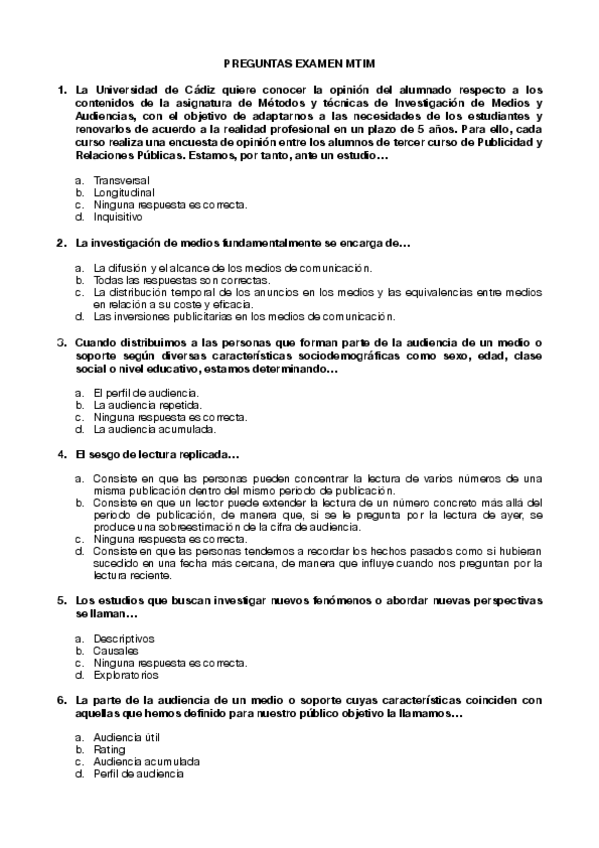 PREGUNTAS EXAMEN MTIM

1. La Universidad de Cádiz quiere conocer la opinión del alumnado respecto a los contenidos de la asignatura de Métodos y técnicas de Investigación de Medios y Audiencias, con el objetivo de adaptarnos a las necesidades de los estudiantes y renovarlos de acuerdo a la realidad profesional en un plazo de 5 años. Para ello, cada curso realiza una encuesta de opinión entre los alumnos de tercer curso de Publicidad y Relaciones Públicas. Estamos, por tanto, ante un estudio…

a. Transversal
b. Longitudinal
c. Ninguna respuesta es correcta.
d. Inquisitivo

2. La investigación de medios fundamentalmente se encarga de…

a. La difusión y el alcance de los medios de comunicación.
b. Todas las respuestas son correctas.
c. La distribución temporal de los anuncios en los medios y las equivalencias entre medios en relación a su coste y eficacia.
d. Las inversiones publicitarias en los medios de comunicación.

3. Cuando distribuimos a las personas que forman parte de la audiencia de un medio o soporte según diversas características sociodemográficas como sexo, edad, clase social o nivel educativo, estamos determinando…

a. El perfil de audiencia.
b. La audiencia repetida.
c. Ninguna respuesta es correcta.
d. La audiencia acumulada.

4. El sesgo de lectura replicada…

a. Consiste en que las personas pueden concentrar la lectura de varios números de una misma publicación dentro del mismo periodo de publicación.
b. Consiste en que un lector puede extender la lectura de un número concreto más allá del periodo de publicación, de manera que, si se le pregunta por la lectura de ayer, se produce una sobreestimación de la cifra de audiencia.
c. Ninguna respuesta es correcta.
d. Consiste en que las personas tendemos a recordar los hechos pasados como si hubieran sucedido en una fecha más cercana, de manera que influye cuando nos preguntan por la lectura reciente.

5. Los estudios que buscan investigar nuevos fenómenos o abordar nuevas perspectivas se llaman…

a. Descriptivos
b. Causales
c. Ninguna respuesta es correcta.
d. Exploratorios

6. La parte de la audiencia de un medio o soporte cuyas características coinciden con aquellas que hemos definido para nuestro público objetivo la llamamos…

a. Audiencia útil
b. Rating
c. Audiencia acumulada
d. Perfil de audiencia